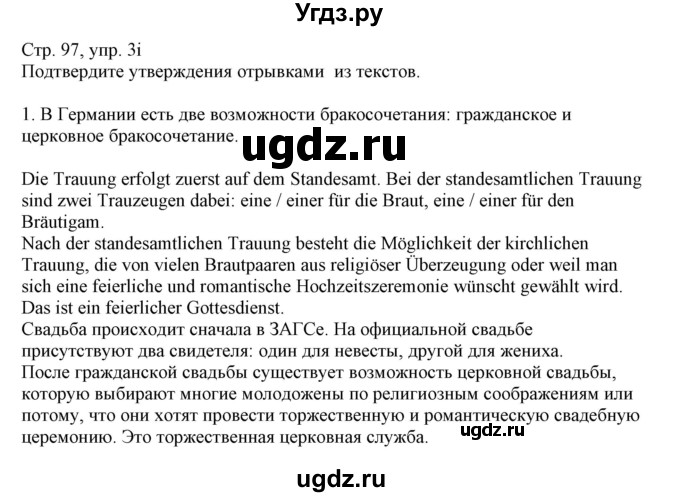 Угдз.ру

Стр. 97, упр. 3i
Подтвердите утверждения отрывками из текстов.

1. В Германии есть две возможности бракосочетания: гражданское и церковное бракосочетание.

ugdz.ru

Die Trauung erfolgt zuerst auf dem Standesamt. Bei der standesamtlichen Trauung sind zwei Trauzeugen dabei: eine / einer für die Braut, eine / einer für den Bräutigam.
Nach der standesamtlichen Trauung besteht die Möglichkeit der kirchlichen Trauung, die von vielen Brautpaaren aus religiöser Überzeugung oder weil man sich eine feierliche und romantische Hochzeitszeremonie wünscht gewählt wird. Das ist ein feierlicher Gottesdienst.
Свадьба происходит сначала в ЗАГСе. На официальной свадьбе присутствуют два свидетеля: один для невесты, другой для жениха.
После гражданской свадьбы существует возможность церковной свадьбы, которую выбирают многие молодожены по религиозным соображениям или потому, что они хотят провести торжественную и романтическую свадебную церемонию. Это торжественная церковная служба.

ugdz.ru

ugdz.ru